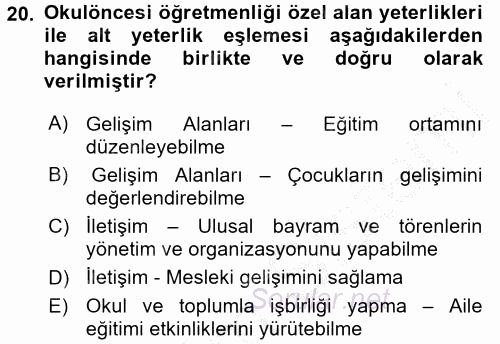 20. Okulöncesi öğretmenliği özel alan yeterlikleri ile alt yeterlik eşlemesi aşağıdakilerden hangisinde birlikte ve doğru olarak verilmiştir?

A) Gelişim Alanları – Eğitim ortamını düzenleyebilme

B) Gelişim Alanları – Çocukların gelişimini değerlendirebilme

C) İletişim – Ulusal bayram ve törenlerin yönetim ve organizasyonunu yapabilme

D) İletişim - Mesleki gelişimini sağlama

E) Okul ve toplumla işbirliği yapma – Aile eğitimi etkinliklerini yürütebilme

Sorular.net